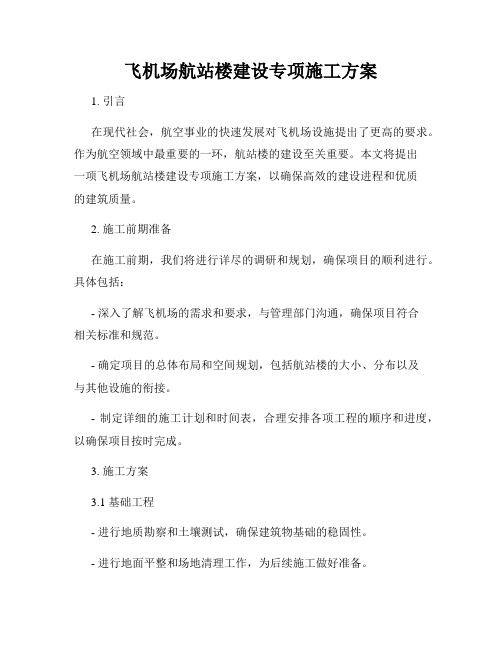 飞机场航站楼建设专项施工方案

1. 引言

在现代社会，航空事业的快速发展对飞机场设施提出了更高的要求。作为航空领域中最重要的一环，航站楼的建设至关重要。本文将提出一项飞机场航站楼建设专项施工方案，以确保高效的建设进程和优质的建筑质量。

2. 施工前期准备

在施工前期，我们将进行详尽的调研和规划，确保项目的顺利进行。具体包括：

- 深入了解飞机场的需求和要求，与管理部门沟通，确保项目符合相关标准和规范。

- 确定项目的总体布局和空间规划，包括航站楼的大小、分布以及与其他设施的衔接。

- 制定详细的施工计划和时间表，合理安排各项工程的顺序和进度，以确保项目按时完成。

3. 施工方案

3.1 基础工程

- 进行地质勘察和土壤测试，确保建筑物基础的稳固性。

- 进行地面平整和场地清理工作，为后续施工做好准备。